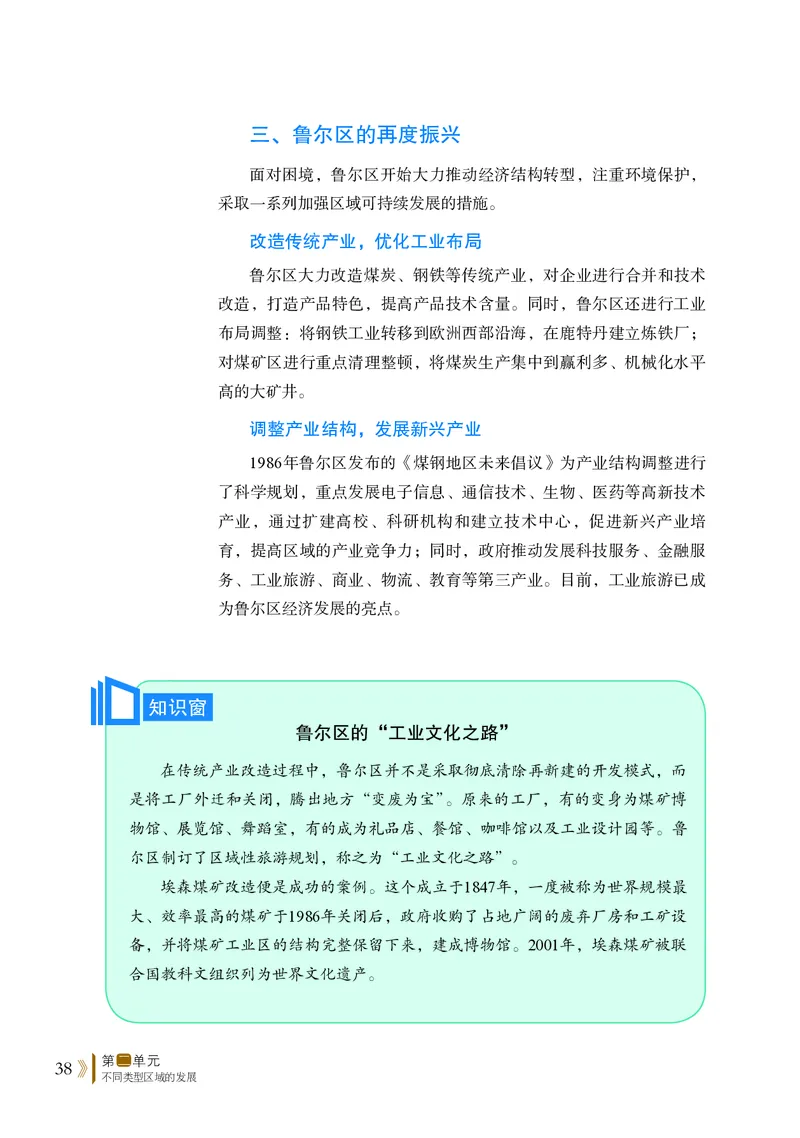 三、鲁尔区的再度振兴

面对困境，鲁尔区开始大力推动经济结构转型，注重环境保护，采取一系列加强区域可持续发展的措施。

改造传统产业，优化工业布局

鲁尔区大力改造煤炭、钢铁等传统产业，对企业进行合并和技术改造，打造产品特色，提高产品技术含量。同时，鲁尔区还进行工业布局调整：将钢铁工业转移到欧洲西部沿海，在鹿特丹建立炼铁厂；对煤矿区进行重点清理整顿，将煤炭生产集中到赢利多、机械化水平高的大矿井。

调整产业结构，发展新兴产业

1986年鲁尔区发布的《煤钢地区未来倡议》为产业结构调整进行了科学规划，重点发展电子信息、通信技术、生物、医药等高新技术产业，通过扩建高校、科研机构和建立技术中心，促进新兴产业培育，提高区域的产业竞争力；同时，政府推动发展科技服务、金融服务、工业旅游、商业、物流、教育等第三产业。目前，工业旅游已成为鲁尔区经济发展的亮点。

知识窗

鲁尔区的“工业文化之路”

在传统产业改造过程中，鲁尔区并不是采取彻底清除再新建的开发模式，而是将工厂外迁和关闭，腾出地方“变废为宝”。原来的工厂，有的变身为煤矿博物馆、展览馆、舞蹈室，有的成为礼品店、餐馆、咖啡馆以及工业设计园等。鲁尔区制订了区域性旅游规划，称之为“工业文化之路”。

埃森煤矿改造便是成功的案例。这个成立于1847年，一度被称为世界规模最大、效率最高的煤矿于1986年关闭后，政府收购了占地广阔的废弃厂房和工矿设备，并将煤矿工业区的结构完整保留下来，建成博物馆。2001年，埃森煤矿被联合国教科文组织列为世界文化遗产。

38 第二单元 不同类型区域的发展